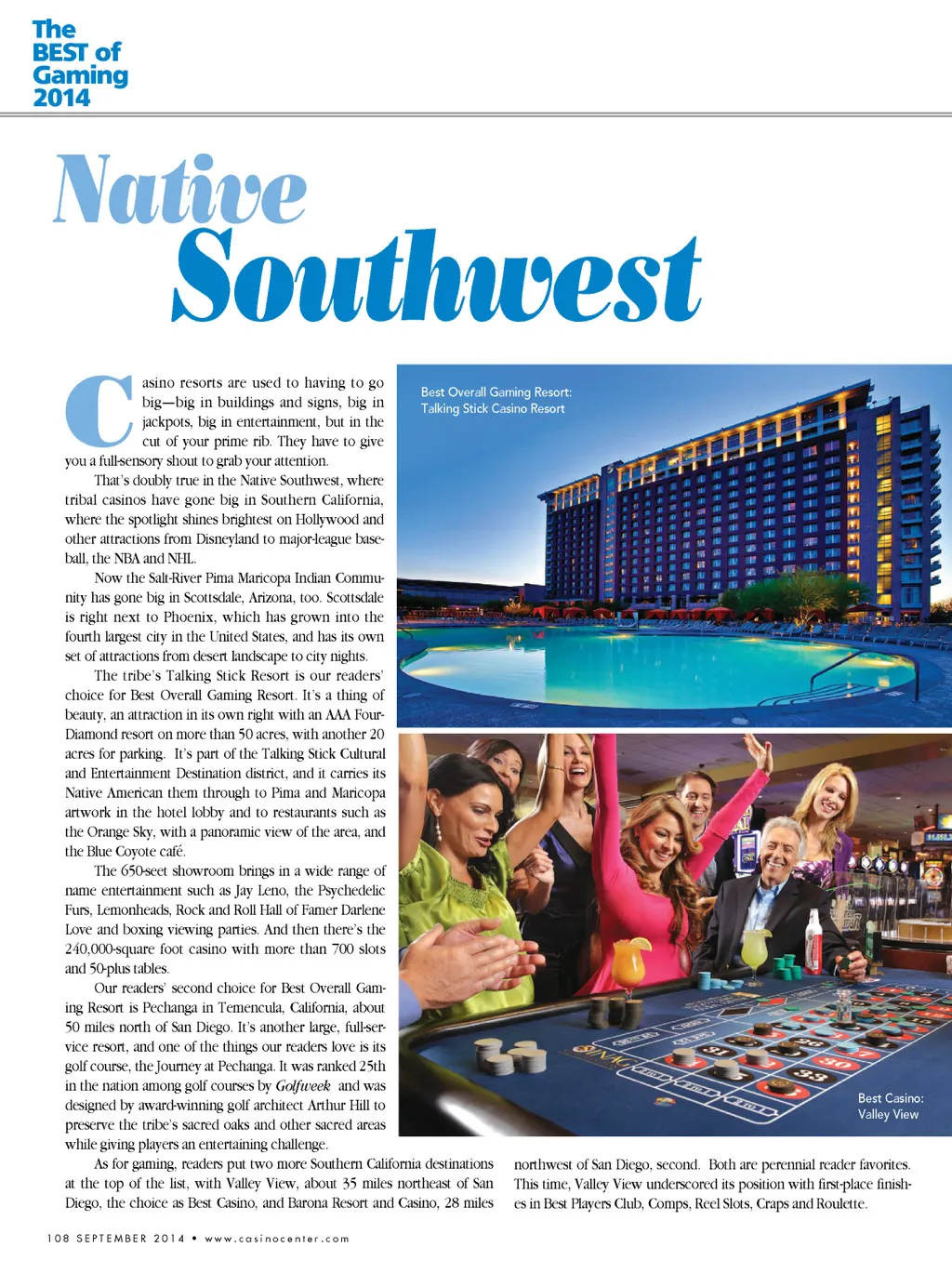 The BEST of Gaming 2014

Native Southwest

Casino resorts are used to having to go big—big in buildings and signs, big in jackpots, big in entertainment, but in the cut of your prime rib. They have to give you a full-sensory shout to grab your attention.

That's doubly true in the Native Southwest, where tribal casinos have gone big in Southern California, where the spotlight shines brightest on Hollywood and other attractions from Disneyland to major-league baseball, the NBA and NHL.

Now the Salt-River Pima Maricopa Indian Community has gone big in Scottsdale, Arizona, too. Scottsdale is right next to Phoenix, which has grown into the fourth largest city in the United States, and has its own set of attractions from desert landscape to city nights.

The tribe's Talking Stick Resort is our readers' choice for Best Overall Gaming Resort. It's a thing of beauty, an attraction in its own right with an AAA Four-Diamond resort on more than 50 acres, with another 20 acres for parking. It's part of the Talking Stick Cultural and Entertainment Destination district, and it carries its Native American them through to Pima and Maricopa artwork in the hotel lobby and to restaurants such as the Orange Sky, with a panoramic view of the area, and the Blue Coyote café.

The 650-seet showroom brings in a wide range of name entertainment such as Jay Leno, the Psychedelic Furs, Lemonheads, Rock and Roll Hall of Famer Darlene Love and boxing viewing parties. And then there's the 240,000-square foot casino with more than 700 slots and 50-plus tables.

Our readers' second choice for Best Overall Gaming Resort is Pechanga in Temencula, California, about 50 miles north of San Diego. It's another large, full-service resort, and one of the things our readers love is its golf course, the Journey at Pechanga. It was ranked 25th in the nation among golf courses by Golfweek and was designed by award-winning golf architect Arthur Hill to preserve the tribe's sacred oaks and other sacred areas while giving players an entertaining challenge.

As for gaming, readers put two more Southern California destinations at the top of the list, with Valley View, about 35 miles northeast of San Diego, the choice as Best Casino, and Barona Resort and Casino, 28 miles northwest of San Diego, second. Both are perennial reader favorites. This time, Valley View underscored its position with first-place finishes in Best Players Club, Comps, Reel Slots, Craps and Roulette.

Best Overall Gaming Resort: Talking Stick Casino Resort

Best Casino: Valley View

108 SEPTEMBER 2014 • www.casinocenter.com